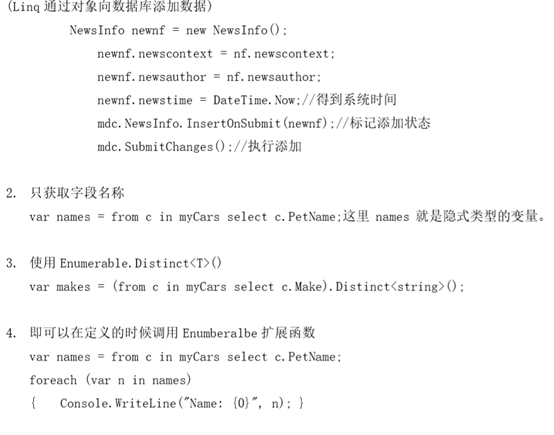 (Linq 通过对象向数据库添加数据)

NewsInfo newnf = new NewsInfo();

newnf.newscontext = nf.newscontext;

newnf.newsauthor = nf.newsauthor;

newnf.newstime = DateTime.Now;//得到系统时间

mdc.NewsInfo.InsertOnSubmit(newnf);//标记添加状态

mdc.SubmitChanges();//执行添加

2. 只获取字段名称

var names = from c in myCars select c.PetName;这里 names 就是隐式类型的变量。

3. 使用 Enumerable.Distinct<T>()

var makes = (from c in myCars select c.Make).Distinct<string>();

4. 即可以在定义的时候调用 Enumberalbe 扩展函数

var names = from c in myCars select c.PetName;

foreach (var n in names)

{ Console.WriteLine("Name: {0}", n); }